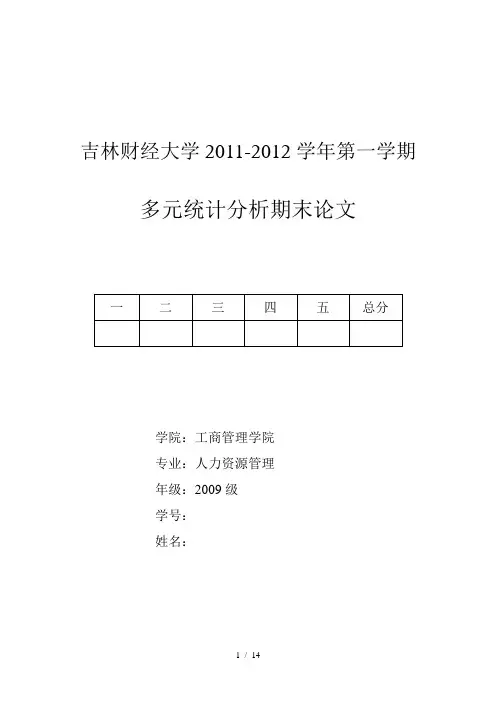 吉林财经大学2011-2012学年第一学期

多元统计分析期末论文

| 一 | 二 | 三 | 四 | 五 | 总分 |
|---|---|---|---|---|---|
|  |  |  |  |  |  |

学院：工商管理学院
专业：人力资源管理
年级：2009级
学号：
姓名：

1 / 14